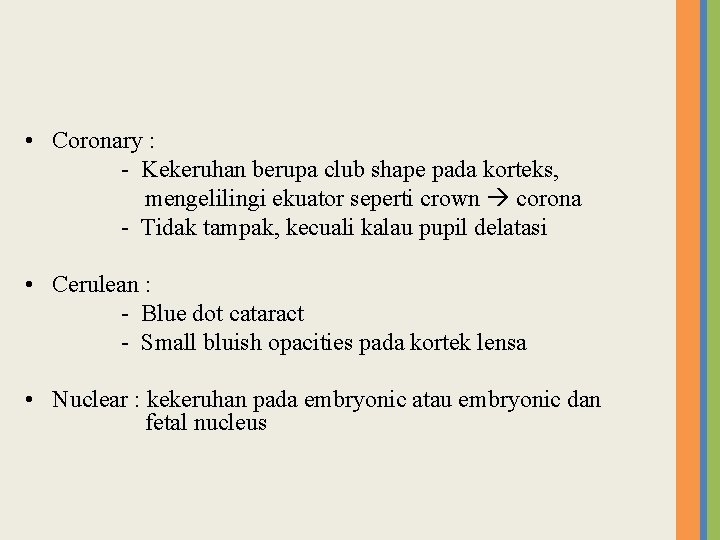 • Coronary :
- Kekeruhan berupa club shape pada korteks, mengelilingi ekuator seperti crown → corona
- Tidak tampak, kecuali kalau pupil delatasi

• Cerulean :
- Blue dot cataract
- Small bluish opacities pada kortek lensa

• Nuclear : kekeruhan pada embryonic atau embryonic dan fetal nucleus